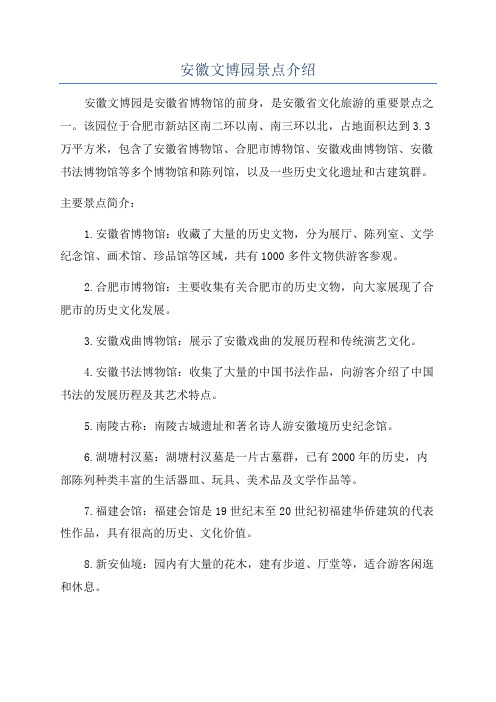 安徽文博园景点介绍

安徽文博园是安徽省博物馆的前身，是安徽省文化旅游的重要景点之一。该园位于合肥市新站区南二环以南、南三环以北，占地面积达到3.3万平方米，包含了安徽省博物馆、合肥市博物馆、安徽戏曲博物馆、安徽书法博物馆等多个博物馆和陈列馆，以及一些历史文化遗址和古建筑群。

主要景点简介：

1.安徽省博物馆：收藏了大量的历史文物，分为展厅、陈列室、文学纪念馆、画术馆、珍品馆等区域，共有1000多件文物供游客参观。

2.合肥市博物馆：主要收集有关合肥市的历史文物，向大家展现了合肥市的历史文化发展。

3.安徽戏曲博物馆：展示了安徽戏曲的发展历程和传统演艺文化。

4.安徽书法博物馆：收集了大量的中国书法作品，向游客介绍了中国书法的发展历程及其艺术特点。

5.南陵古称：南陵古城遗址和著名诗人游安徽境历史纪念馆。

6.湖塘村汉墓：湖塘村汉墓是一片古墓群，已有2000年的历史，内部陈列种类丰富的生活器皿、玩具、美术品及文学作品等。

7.福建会馆：福建会馆是19世纪末至20世纪初福建华侨建筑的代表性作品，具有很高的历史、文化价值。

8.新安仙境：园内有大量的花木，建有步道、厅堂等，适合游客闲逛和休息。